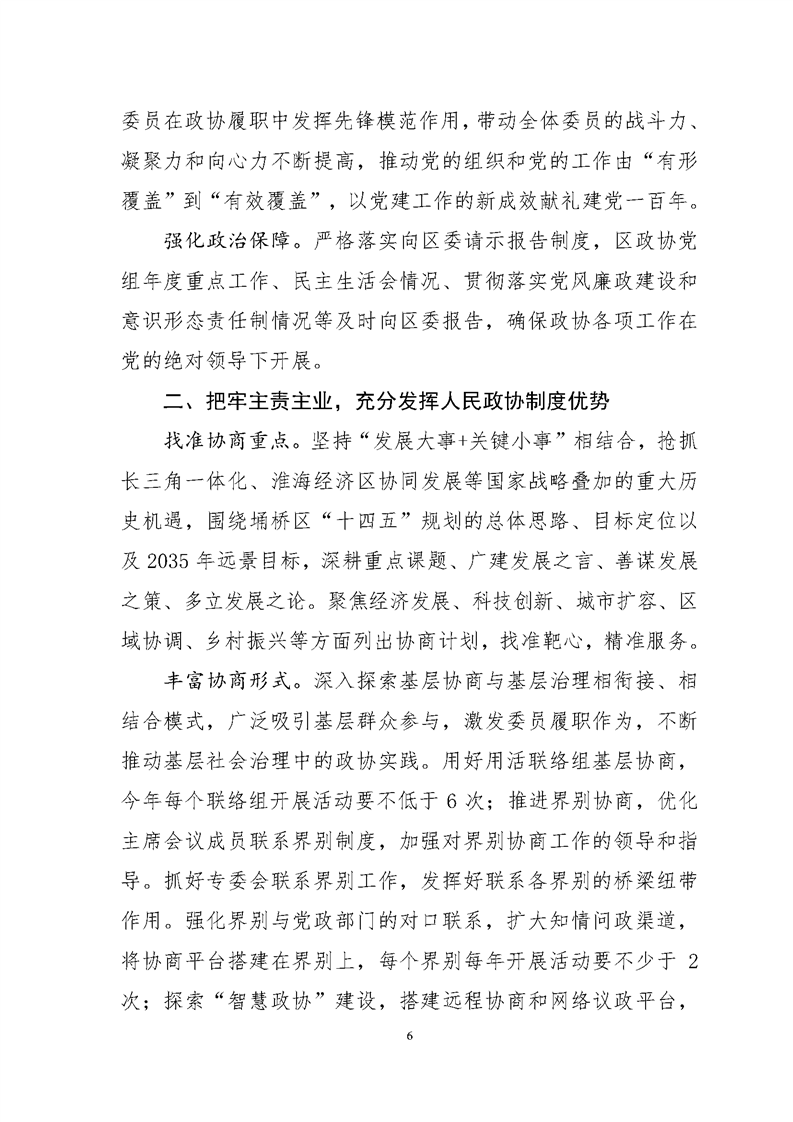 委员在政协履职中发挥先锋模范作用，带动全体委员的战斗力、凝聚力和向心力不断提高，推动党的组织和党的工作由“有形覆盖”到“有效覆盖”，以党建工作的新成效献礼建党一百年。

强化政治保障。严格落实向区委请示报告制度，区政协党组年度重点工作、民主生活会情况、贯彻落实党风廉政建设和意识形态责任制情况等及时向区委报告，确保政协各项工作在党的绝对领导下开展。

二、把牢主责主业，充分发挥人民政协制度优势

找准协商重点。坚持“发展大事+关键小事”相结合，抢抓长三角一体化、淮海经济区协同发展等国家战略叠加的重大历史机遇，围绕埇桥区“十四五”规划的总体思路、目标定位以及 2035 年远景目标，深耕重点课题、广建发展之言、善谋发展之策、多立发展之论。聚焦经济发展、科技创新、城市扩容、区域协调、乡村振兴等方面列出协商计划，找准靶心，精准服务。

丰富协商形式。深入探索基层协商与基层治理相衔接、相结合模式，广泛吸引基层群众参与，激发委员履职作为，不断推动基层社会治理中的政协实践。用好用活联络组基层协商，今年每个联络组开展活动要不低于 6 次；推进界别协商，优化主席会议成员联系界别制度，加强对界别协商工作的领导和指导。抓好专委会联系界别工作，发挥好联系各界别的桥梁纽带作用。强化界别与党政部门的对口联系，扩大知情问政渠道，将协商平台搭建在界别上，每个界别每年开展活动要不少于 2 次；探索“智慧政协”建设，搭建远程协商和网络议政平台，

6